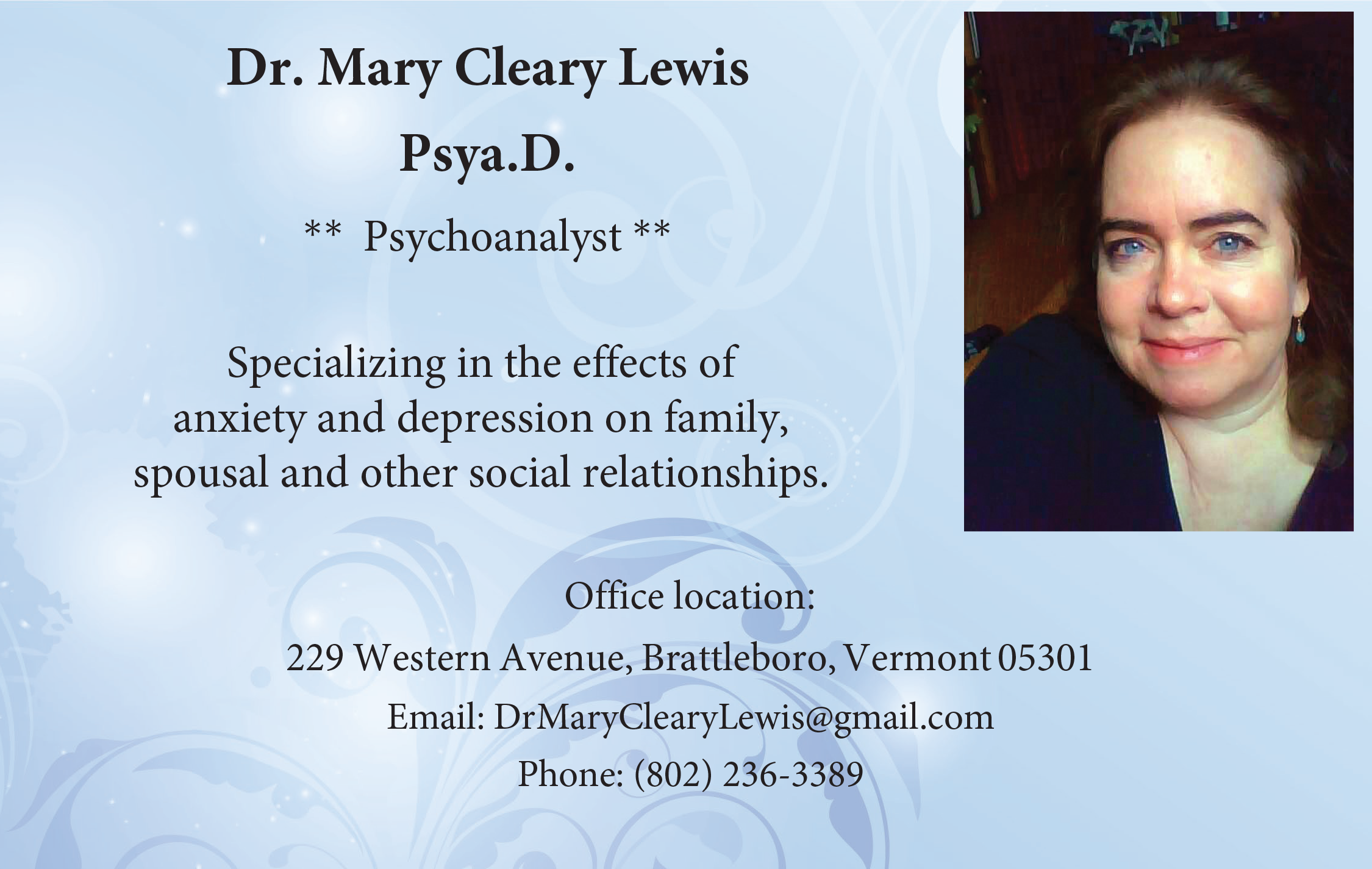 Dr. Mary Cleary Lewis
Psya.D.
** Psychoanalyst **

Specializing in the effects of anxiety and depression on family, spousal and other social relationships.

Office location:
229 Western Avenue, Brattleboro, Vermont 05301
Email: DrMaryClearyLewis@gmail.com
Phone: (802) 236-3389